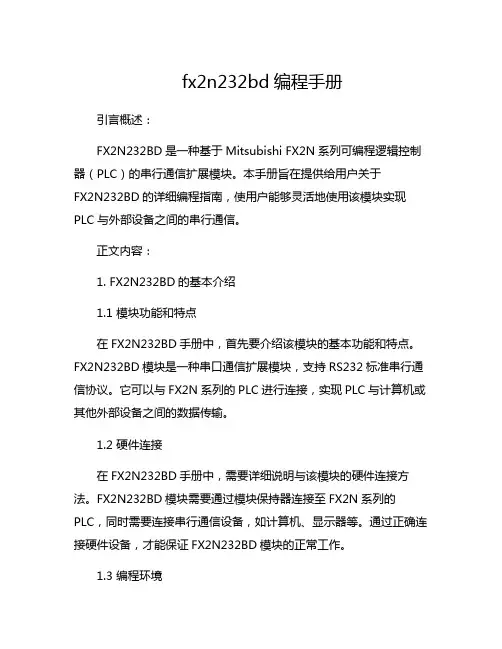 fx2n232bd 编程手册

引言概述：

FX2N232BD 是一种基于 Mitsubishi FX2N 系列可编程逻辑控制器（PLC）的串行通信扩展模块。本手册旨在提供给用户关于 FX2N232BD 的详细编程指南，使用户能够灵活地使用该模块实现 PLC 与外部设备之间的串行通信。

正文内容：

1. FX2N232BD 的基本介绍

1.1 模块功能和特点

在 FX2N232BD 手册中，首先要介绍该模块的基本功能和特点。FX2N232BD 模块是一种串口通信扩展模块，支持 RS232 标准串行通信协议。它可以与 FX2N 系列的 PLC 进行连接，实现 PLC 与计算机或其他外部设备之间的数据传输。

1.2 硬件连接

在 FX2N232BD 手册中，需要详细说明与该模块的硬件连接方法。FX2N232BD 模块需要通过模块保持器连接至 FX2N 系列的 PLC，同时需要连接串行通信设备，如计算机、显示器等。通过正确连接硬件设备，才能保证 FX2N232BD 模块的正常工作。

1.3 编程环境